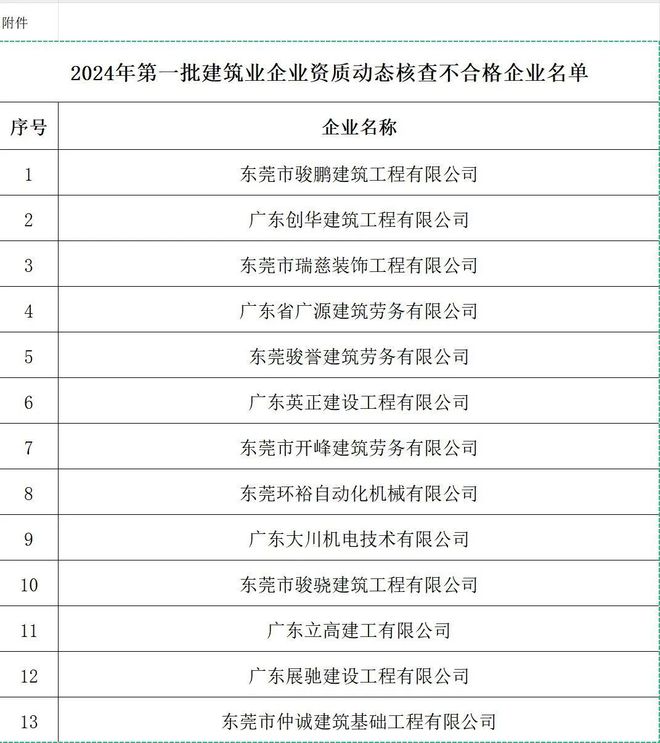 附件

2024年第一批建筑业企业资质动态核查不合格企业名单

| 序号 | 企业名称 |
|---|---|
| 1 | 东莞市骏鹏建筑工程有限公司 |
| 2 | 广东创华建筑工程有限公司 |
| 3 | 东莞市瑞慈装饰工程有限公司 |
| 4 | 广东省广源建筑劳务有限公司 |
| 5 | 东莞骏誉建筑劳务有限公司 |
| 6 | 广东英正建设工程有限公司 |
| 7 | 东莞市开峰建筑劳务有限公司 |
| 8 | 东莞环裕自动化机械有限公司 |
| 9 | 广东大川机电技术有限公司 |
| 10 | 东莞市骏骁建筑工程有限公司 |
| 11 | 广东立高建工有限公司 |
| 12 | 广东展驰建设工程有限公司 |
| 13 | 东莞市仲诚建筑基础工程有限公司 |